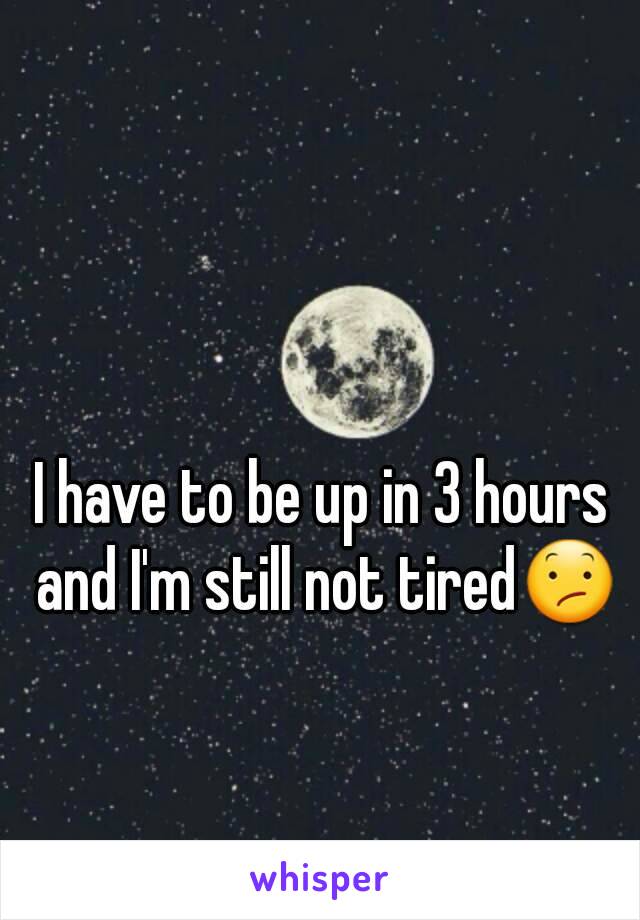 I have to be up in 3 hours and I'm still not tired😕

whisper